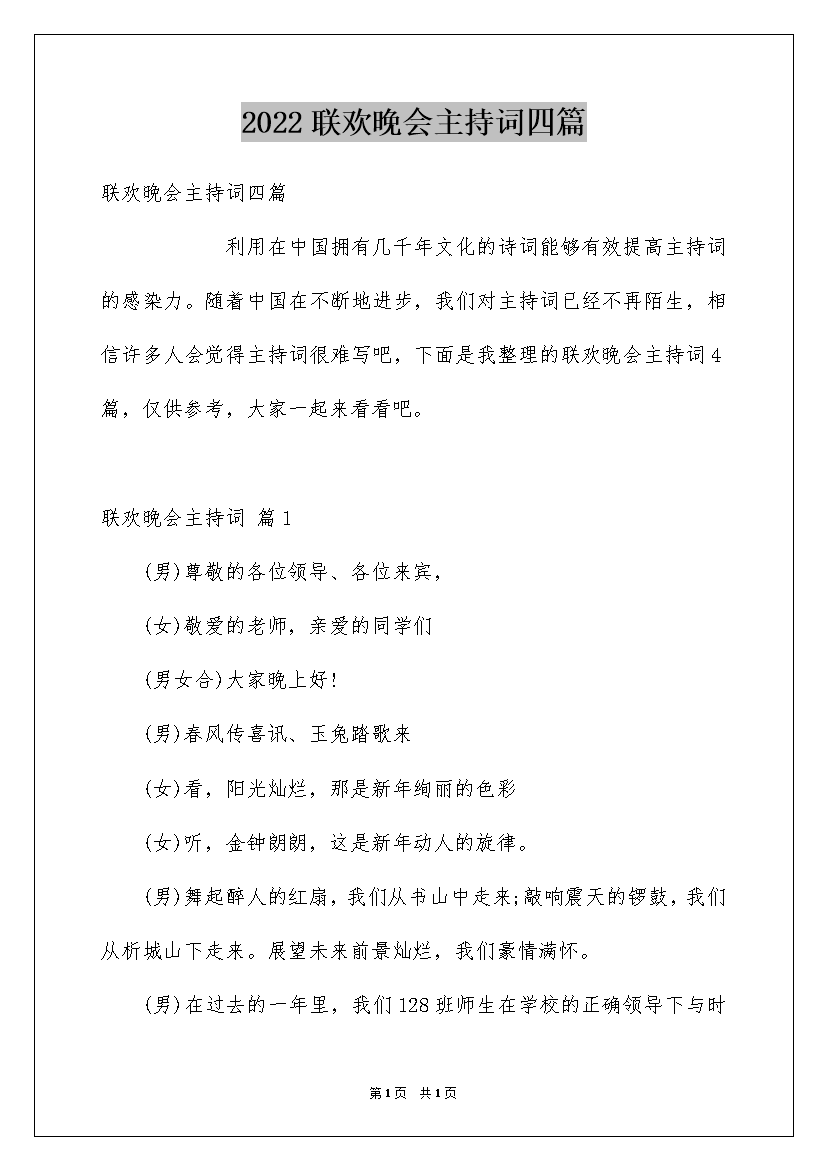 2022联欢晚会主持词四篇

联欢晚会主持词四篇

利用在中国拥有几千年文化的诗词能够有效提高主持词的感染力。随着中国在不断地进步，我们对主持词已经不再陌生，相信许多人会觉得主持词很难写吧，下面是我整理的联欢晚会主持词4篇，仅供参考，大家一起来看看吧。

联欢晚会主持词 篇1

(男)尊敬的各位领导、各位来宾，

(女)敬爱的老师，亲爱的同学们

(男女合)大家晚上好!

(男)春风传喜讯、玉兔踏歌来

(女)看，阳光灿烂，那是新年绚丽的色彩

(女)听，金钟朗朗，这是新年动人的旋律。

(男)舞起醉人的红扇，我们从书山中走来;敲响震天的锣鼓，我们从析城山下走来。展望未来前景灿烂，我们豪情满怀。

(男)在过去的一年里，我们128班师生在学校的正确领导下与时

第1页 共1页